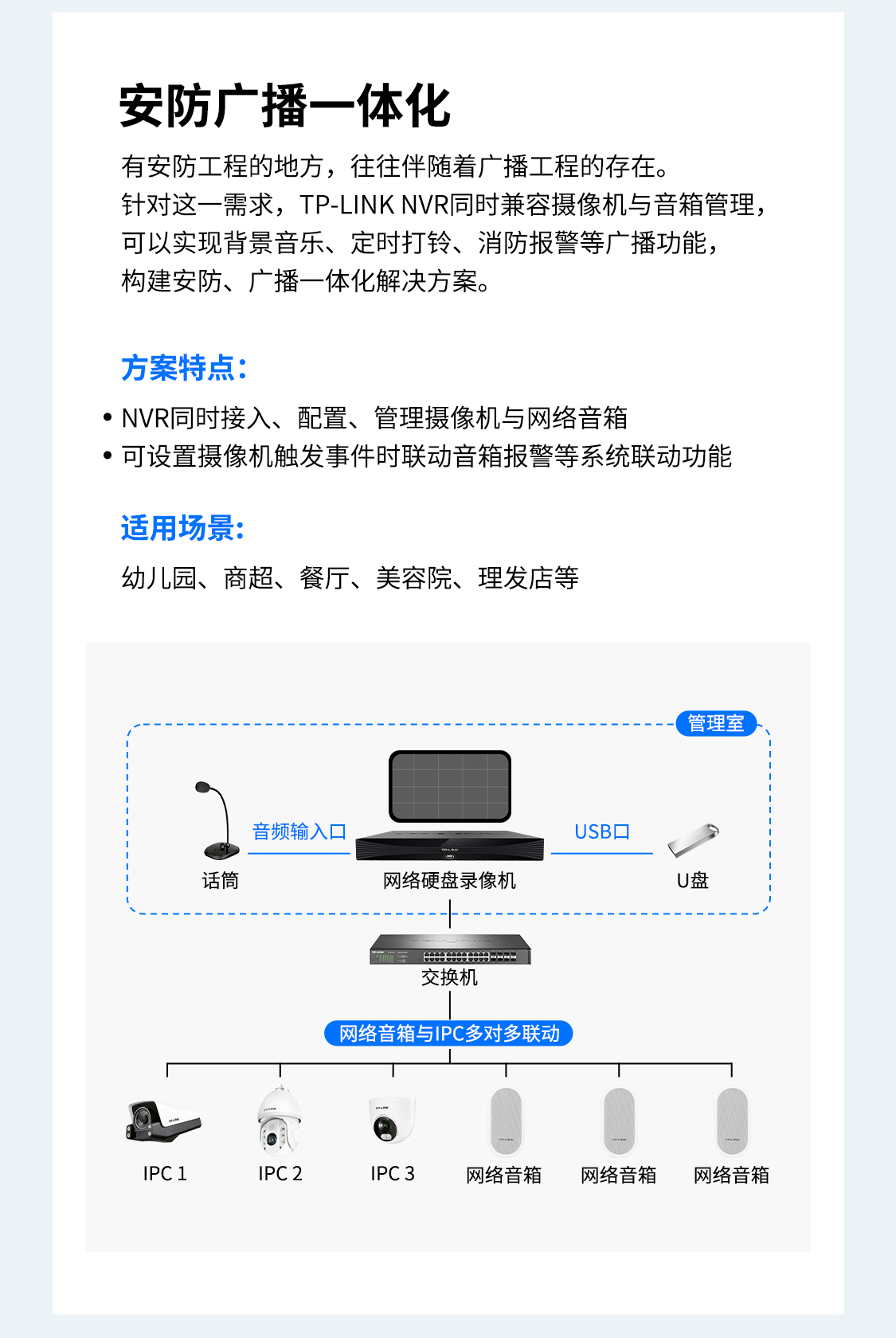 安防广播一体化

有安防工程的地方，往往伴随着广播工程的存在。
针对这一需求，TP-LINK NVR同时兼容摄像机与音箱管理，
可以实现背景音乐、定时打铃、消防报警等广播功能，
构建安防、广播一体化解决方案。

方案特点：

• NVR同时接入、配置、管理摄像机与网络音箱
• 可设置摄像机触发事件时联动音箱报警等系统联动功能

适用场景：

幼儿园、商超、餐厅、美容院、理发店等

管理室

音频输入口

USB口

话筒

网络硬盘录像机

U盘

交换机

网络音箱与IPC多对多联动

IPC 1

IPC 2

IPC 3

网络音箱

网络音箱

网络音箱